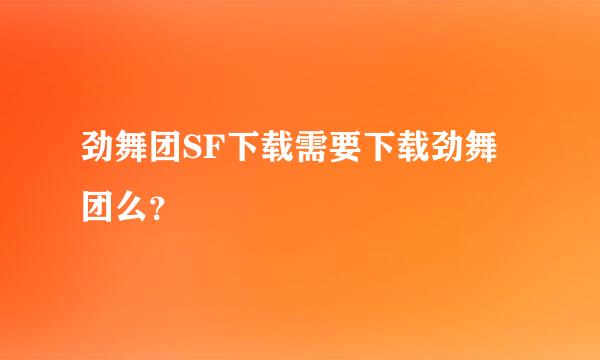 劲舞团SF下载需要下载劲舞团么？